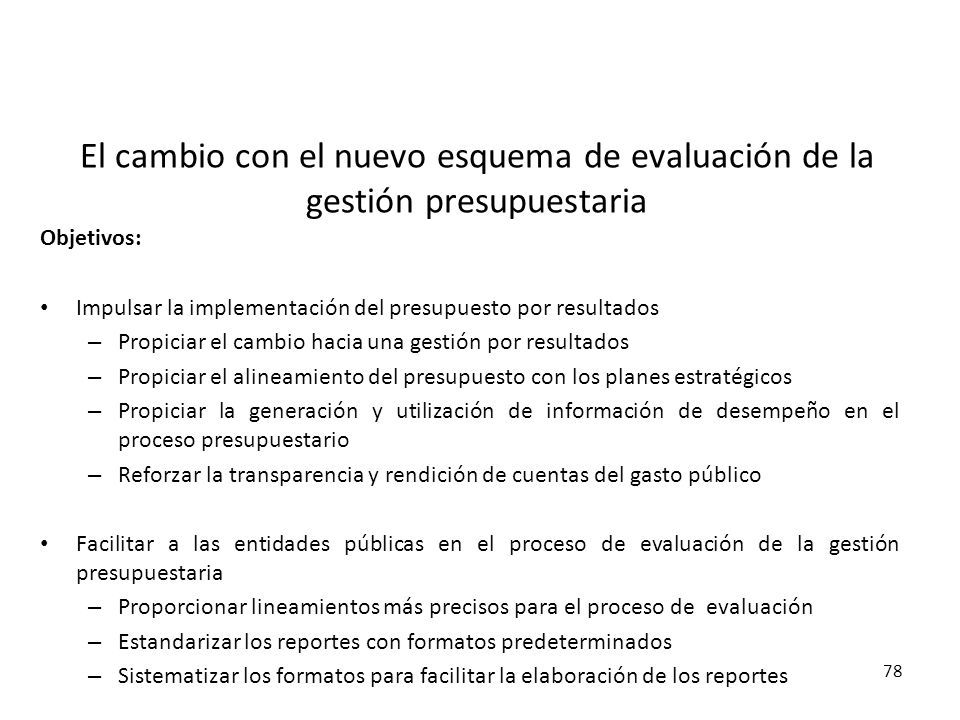 El cambio con el nuevo esquema de evaluación de la gestión presupuestaria

Objetivos:

• Impulsar la implementación del presupuesto por resultados
– Propiciar el cambio hacia una gestión por resultados
– Propiciar el alineamiento del presupuesto con los planes estratégicos
– Propiciar la generación y utilización de información de desempeño en el proceso presupuestario
– Reforzar la transparencia y rendición de cuentas del gasto público

• Facilitar a las entidades públicas en el proceso de evaluación de la gestión presupuestaria
– Proporcionar lineamientos más precisos para el proceso de evaluación
– Estandarizar los reportes con formatos predeterminados
– Sistematizar los formatos para facilitar la elaboración de los reportes

78